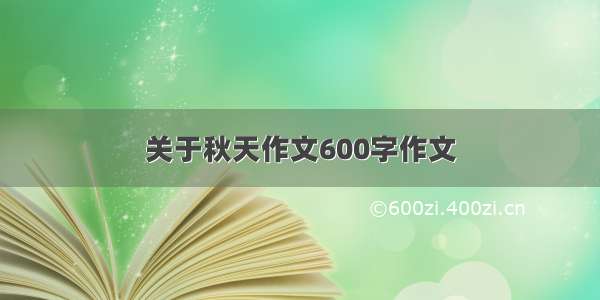 关于秋天作文600字作文

©600zi.400zi.cn